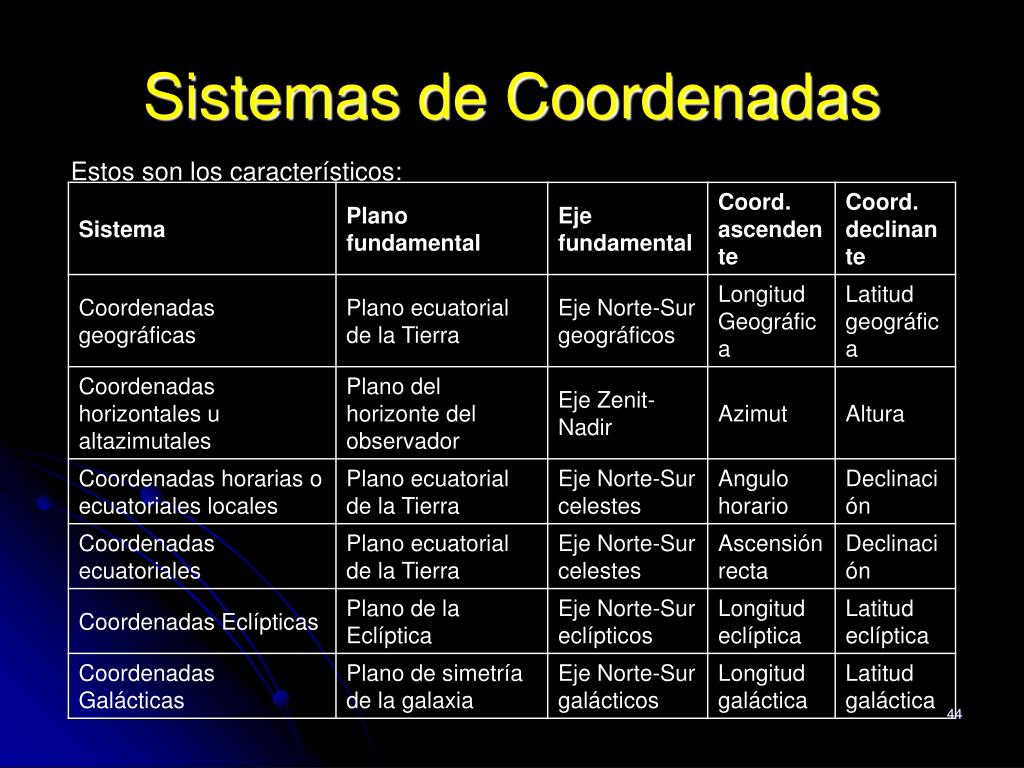 Sistemas de Coordenadas

Estos son los característicos:

| Sistema | Plano fundamental | Eje fundamental | Coord. ascendente | Coord. declinante |
|---|---|---|---|---|
| Coordenadas geográficas | Plano ecuatorial de la Tierra | Eje Norte-Sur geográficos | Longitud Geográfica | Latitud geográfica |
| Coordenadas horizontales u altazimutales | Plano del horizonte del observador | Eje Zenit-Nadir | Azimut | Altura |
| Coordenadas horarias o ecuatoriales locales | Plano ecuatorial de la Tierra | Eje Norte-Sur celestes | Angulo horario | Declinación |
| Coordenadas ecuatoriales | Plano ecuatorial de la Tierra | Eje Norte-Sur celestes | Ascensión recta | Declinación |
| Coordenadas Eclípticas | Plano de la Eclíptica | Eje Norte-Sur eclípticos | Longitud eclíptica | Latitud eclíptica |
| Coordenadas Galácticas | Plano de simetría de la galaxia | Eje Norte-Sur galácticos | Longitud galáctica | Latitud galáctica |

44